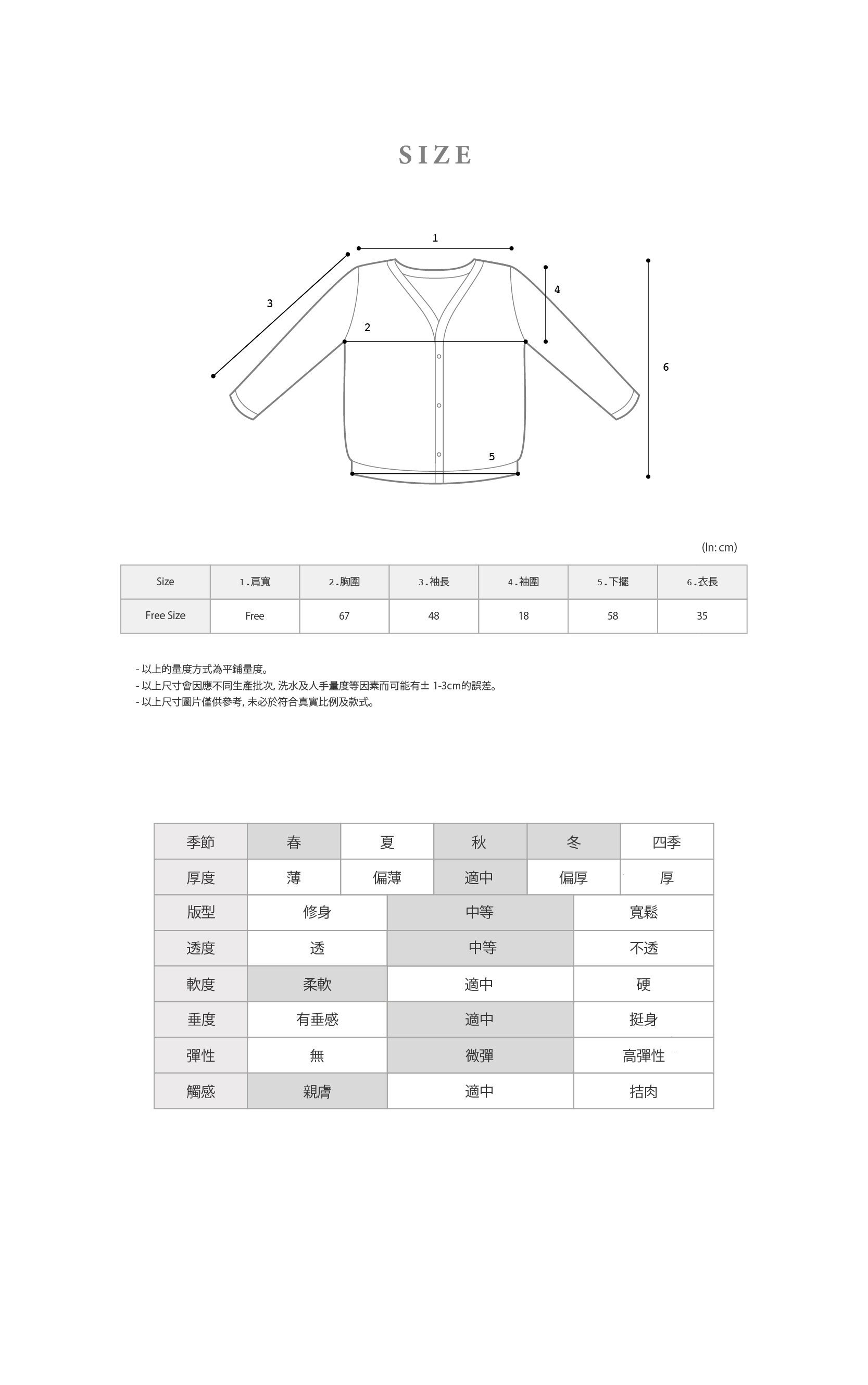 SIZE

1

3

4

2

6

5

(In: cm)

| Size | 1.肩寬 | 2.胸圍 | 3.袖長 | 4.袖圍 | 5.下擺 | 6.衣長 |
|---|---|---|---|---|---|---|
| Free Size | Free | 67 | 48 | 18 | 58 | 35 |

- 以上的量度方式為平鋪量度。
- 以上尺寸會因應不同生產批次, 洗水及人手量度等因素而可能有± 1-3cm的誤差。
- 以上尺寸圖片僅供參考, 未必於符合真實比例及款式。

| 季節 | 春 | 夏 | 秋 | 冬 | 四季 |
|---|---|---|---|---|---|
| 厚度 | 薄 | 偏薄 | 適中 | 偏厚 | 厚 |

| 版型 | 修身 | 中等 | 寬鬆 |
|---|---|---|---|
| 透度 | 透 | 中等 | 不透 |
| 軟度 | 柔軟 | 適中 | 硬 |
| 垂度 | 有垂感 | 適中 | 挺身 |
| 彈性 | 無 | 微彈 | 高彈性 |
| 觸感 | 親膚 | 適中 | 拮肉 |